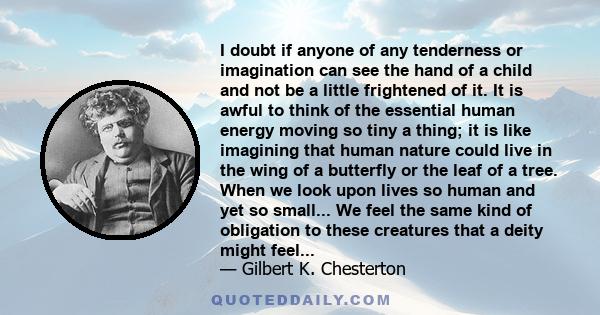 I doubt if anyone of any tenderness or imagination can see the hand of a child and not be a little frightened of it. It is awful to think of the essential human energy moving so tiny a thing; it is like imagining that human nature could live in the wing of a butterfly or the leaf of a tree. When we look upon lives so human and yet so small... We feel the same kind of obligation to these creatures that a deity might feel...
— Gilbert K. Chesterton

QUOTEDDAILY.COM